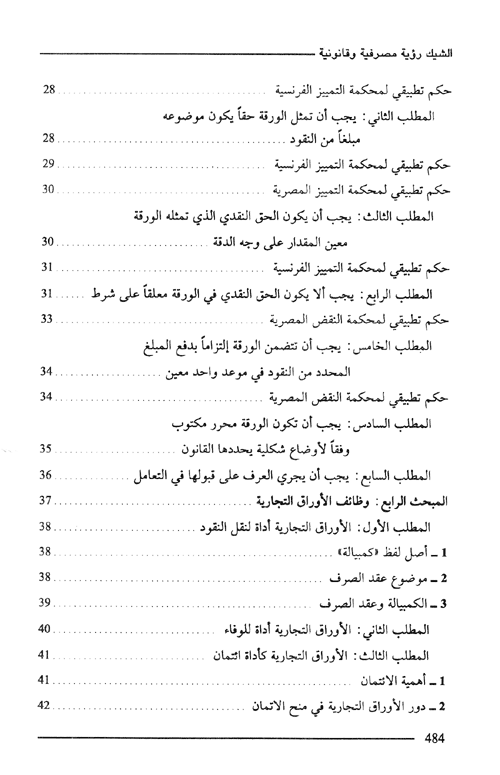 الشيك رؤية مصرفية وقانونية

حكم تطبيقي لمحكمة التمييز الفرنسية ........ 28

المطلب الثاني: يجب أن تمثل الورقة حقاً يكون موضوعه مبلغاً من النقود ........ 28

حكم تطبيقي لمحكمة التمييز الفرنسية ........ 29

حكم تطبيقي لمحكمة التمييز المصرية ........ 30

المطلب الثالث: يجب أن يكون الحق النقدي الذي تمثله الورقة معين المقدار على وجه الدقة ........ 30

حكم تطبيقي لمحكمة التمييز الفرنسية ........ 31

المطلب الرابع: يجب ألا يكون الحق النقدي في الورقة معلقاً على شرط ........ 31

حكم تطبيقي لمحكمة النقض المصرية ........ 33

المطلب الخامس: يجب أن تتضمن الورقة إلتزاماً بدفع المبلغ المحدد من النقود في موعد واحد معين ........ 34

حكم تطبيقي لمحكمة النقض المصرية ........ 34

المطلب السادس: يجب أن تكون الورقة محرر مكتوب وفقاً لأوضاع شكلية يحددها القانون ........ 35

المطلب السابع: يجب أن يجري العرف على قبولها في التعامل ........ 36

المبحث الرابع: وظائف الأوراق التجارية ........ 37

المطلب الأول: الأوراق التجارية أداة لنقل النقود ........ 38

1 ـ أصل لفظ «كمبيالة» ........ 38

2 ـ موضوع عقد الصرف ........ 38

3 ـ الكمبيالة وعقد الصرف ........ 39

المطلب الثاني: الأوراق التجارية أداة للوفاء ........ 40

المطلب الثالث: الأوراق التجارية كأداة ائتمان ........ 41

1 ـ أهمية الائتمان ........ 41

2 ـ دور الأوراق التجارية في منح الائتمان ........ 42

484